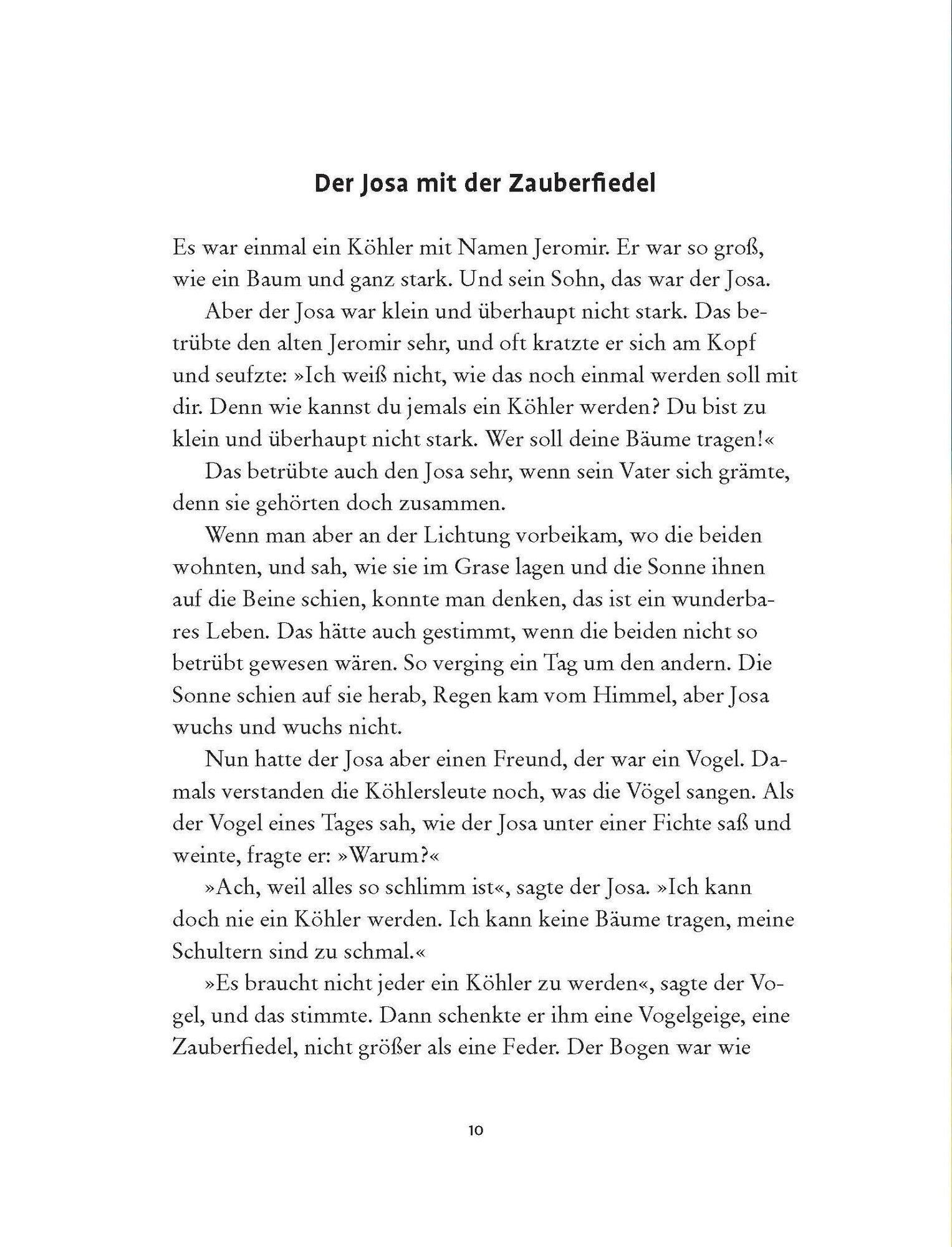 Der Josa mit der Zauberfiedel

Es war einmal ein Köhler mit Namen Jeromir. Er war so groß, wie ein Baum und ganz stark. Und sein Sohn, das war der Josa.

Aber der Josa war klein und überhaupt nicht stark. Das betrübte den alten Jeromir sehr, und oft kratzte er sich am Kopf und seufzte: »Ich weiß nicht, wie das noch einmal werden soll mit dir. Denn wie kannst du jemals ein Köhler werden? Du bist zu klein und überhaupt nicht stark. Wer soll deine Bäume tragen!«

Das betrübte auch den Josa sehr, wenn sein Vater sich grämte, denn sie gehörten doch zusammen.

Wenn man aber an der Lichtung vorbeikam, wo die beiden wohnten, und sah, wie sie im Grase lagen und die Sonne ihnen auf die Beine schien, konnte man denken, das ist ein wunderbares Leben. Das hätte auch gestimmt, wenn die beiden nicht so betrübt gewesen wären. So verging ein Tag um den andern. Die Sonne schien auf sie herab, Regen kam vom Himmel, aber Josa wuchs und wuchs nicht.

Nun hatte der Josa aber einen Freund, der war ein Vogel. Damals verstanden die Köhlersleute noch, was die Vögel sangen. Als der Vogel eines Tages sah, wie der Josa unter einer Fichte saß und weinte, fragte er: »Warum?«

»Ach, weil alles so schlimm ist«, sagte der Josa. »Ich kann doch nie ein Köhler werden. Ich kann keine Bäume tragen, meine Schultern sind zu schmal.«

»Es braucht nicht jeder ein Köhler zu werden«, sagte der Vogel, und das stimmte. Dann schenkte er ihm eine Vogelgeige, eine Zauberfiedel, nicht größer als eine Feder. Der Bogen war wie

10